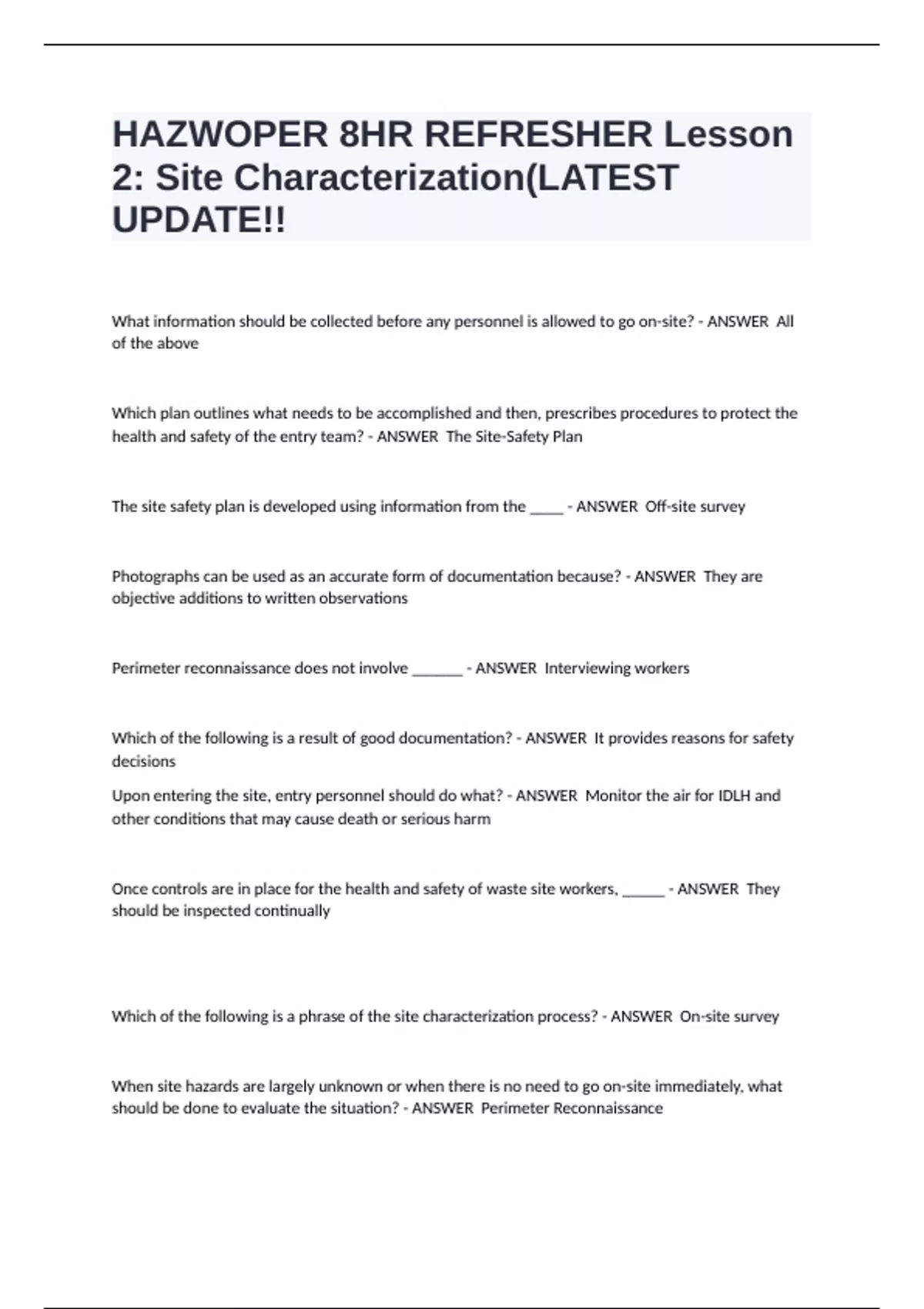 HAZWOPER 8HR REFRESHER Lesson 2: Site Characterization(LATEST UPDATE!!

What information should be collected before any personnel is allowed to go on-site? - ANSWER  All of the above

Which plan outlines what needs to be accomplished and then, prescribes procedures to protect the health and safety of the entry team? - ANSWER  The Site-Safety Plan

The site safety plan is developed using information from the _____ - ANSWER  Off-site survey

Photographs can be used as an accurate form of documentation because? - ANSWER  They are objective additions to written observations

Perimeter reconnaissance does not involve _______ - ANSWER  Interviewing workers

Which of the following is a result of good documentation? - ANSWER  It provides reasons for safety decisions

Upon entering the site, entry personnel should do what? - ANSWER  Monitor the air for IDLH and other conditions that may cause death or serious harm

Once controls are in place for the health and safety of waste site workers, ______ - ANSWER  They should be inspected continually

Which of the following is a phrase of the site characterization process? - ANSWER  On-site survey

When site hazards are largely unknown or when there is no need to go on-site immediately, what should be done to evaluate the situation? - ANSWER  Perimeter Reconnaissance